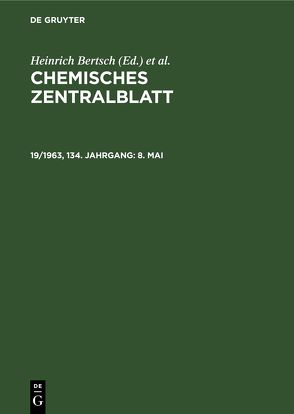 DE GRUYTER

Heinrich Bertsch (Ed.) et al.
CHEMISCHES ZENTRALBLATT

19/1963, 134. JAHRGANG: 8. MAI

DE
G